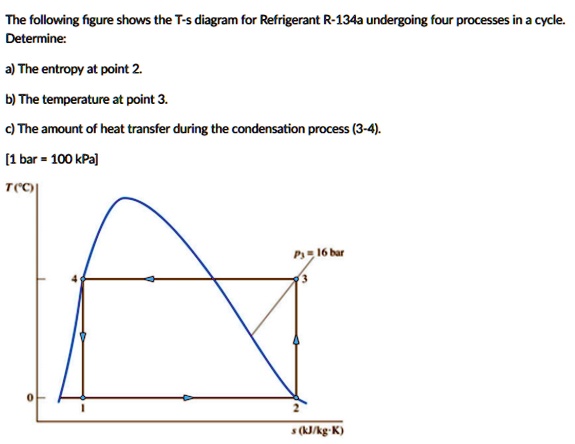 The following figure shows the T-s diagram for Refrigerant R-134a undergoing four processes in a cycle. Determine:

a) The entropy at point 2.

b) The temperature at point 3.

c) The amount of heat transfer during the condensation process (3-4).

[1 bar = 100 kPa]

$T$ (°C)

$p_3 = 16$ bar

4

3

0

1

2

$s$ (kJ/kg·K)